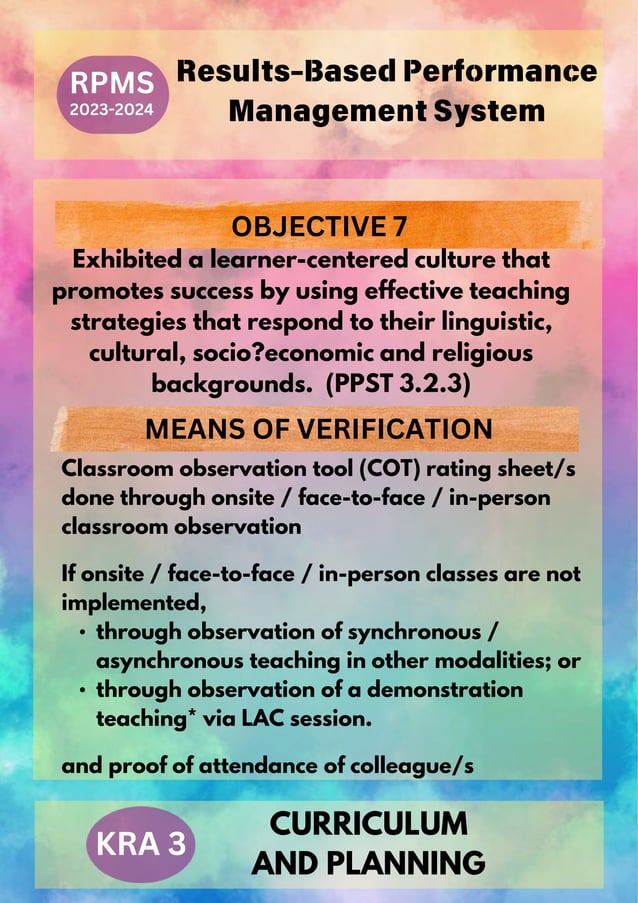 RPMS
2023-2024

Results-Based Performance Management System

OBJECTIVE 7

Exhibited a learner-centered culture that promotes success by using effective teaching strategies that respond to their linguistic, cultural, socio?economic and religious backgrounds. (PPST 3.2.3)

MEANS OF VERIFICATION

Classroom observation tool (COT) rating sheet/s done through onsite / face-to-face / in-person classroom observation

If onsite / face-to-face / in-person classes are not implemented,
• through observation of synchronous / asynchronous teaching in other modalities; or
• through observation of a demonstration teaching* via LAC session.

and proof of attendance of colleague/s

KRA 3

CURRICULUM AND PLANNING